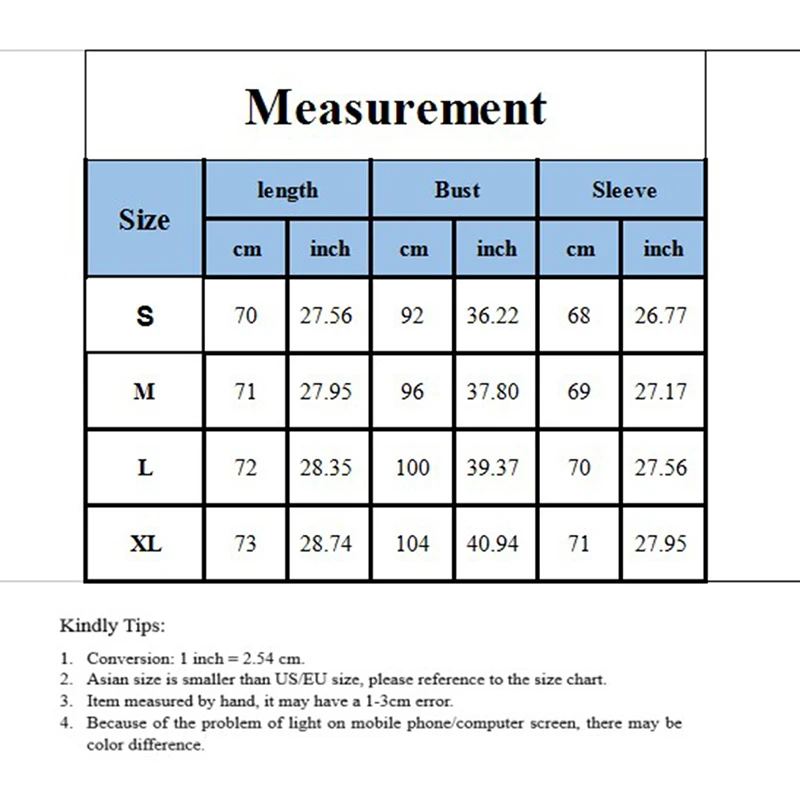 Measurement

| Size | length cm | length inch | Bust cm | Bust inch | Sleeve cm | Sleeve inch |
|---|---|---|---|---|---|---|
| S | 70 | 27.56 | 92 | 36.22 | 68 | 26.77 |
| M | 71 | 27.95 | 96 | 37.80 | 69 | 27.17 |
| L | 72 | 28.35 | 100 | 39.37 | 70 | 27.56 |
| XL | 73 | 28.74 | 104 | 40.94 | 71 | 27.95 |

Kindly Tips:

1. Conversion: 1 inch = 2.54 cm.
2. Asian size is smaller than US/EU size, please reference to the size chart.
3. Item measured by hand, it may have a 1-3cm error.
4. Because of the problem of light on mobile phone/computer screen, there may be color difference.